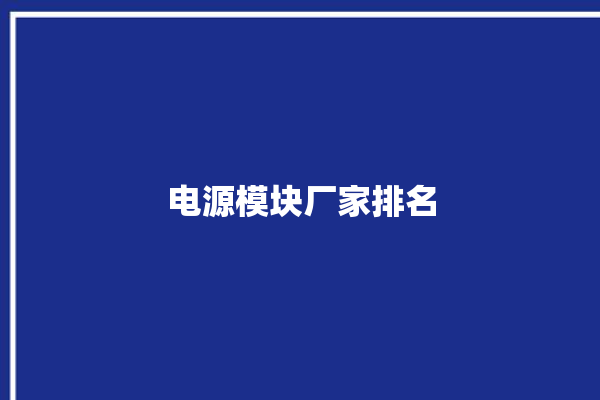 电源模块厂家排名